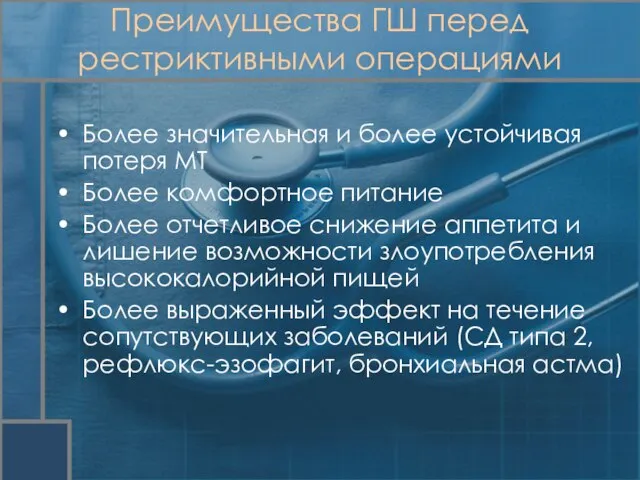 Преимущества ГШ перед рестриктивными операциями

• Более значительная и более устойчивая потеря МТ
• Более комфортное питание
• Более отчетливое снижение аппетита и лишение возможности злоупотребления высококалорийной пищей
• Более выраженный эффект на течение сопутствующих заболеваний (СД типа 2, рефлюкс-эзофагит, бронхиальная астма)